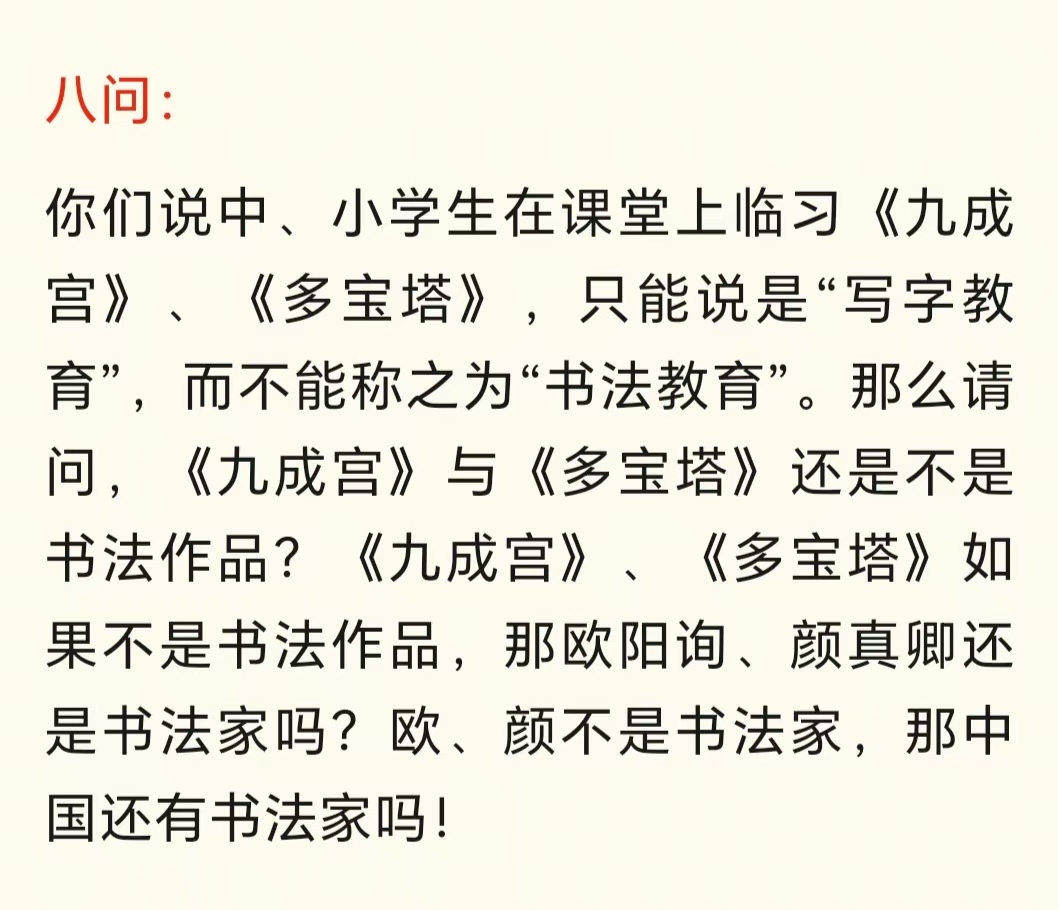 八问：

你们说中、小学生在课堂上临习《九成宫》、《多宝塔》，只能说是“写字教育”，而不能称之为“书法教育”。那么请问，《九成宫》与《多宝塔》还是不是书法作品？《九成宫》、《多宝塔》如果不是书法作品，那欧阳询、颜真卿还是书法家吗？欧、颜不是书法家，那中国还有书法家吗！